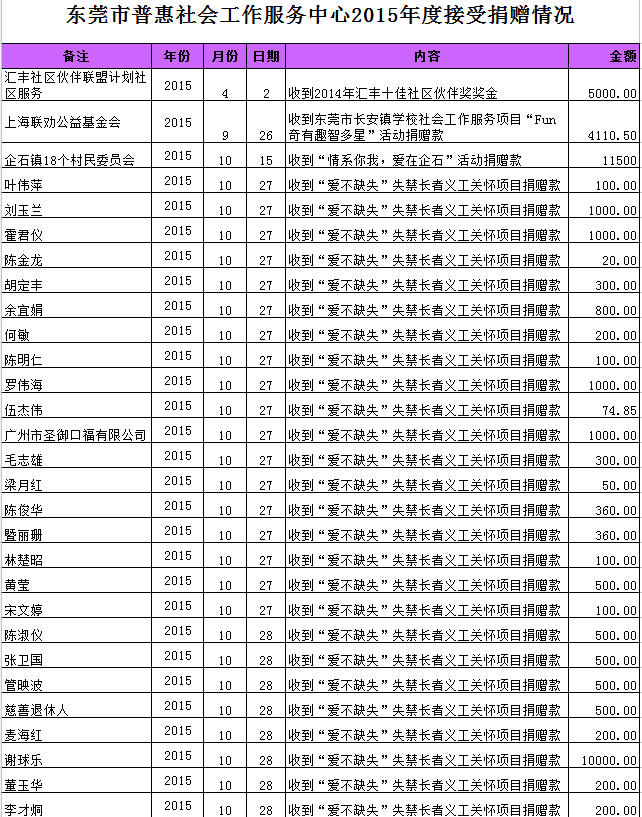 东莞市普惠社会工作服务中心2015年度接受捐赠情况

| 备注 | 年份 | 月份 | 日期 | 内容 | 金额 |
|---|---|---|---|---|---|
| 汇丰社区伙伴联盟计划社区服务 | 2015 | 4 | 2 | 收到2014年汇丰十佳社区伙伴奖奖金 | 5000.00 |
| 上海联劝公益基金会 | 2015 | 9 | 26 | 收到东莞市长安镇学校社会工作服务项目“Fun奇有趣智多星”活动捐赠款 | 4110.50 |
| 企石镇18个村民委员会 | 2015 | 10 | 15 | 收到“情系你我，爱在企石”活动捐赠款 | 11500 |
| 叶伟萍 | 2015 | 10 | 27 | 收到“爱不缺失”失禁长者义工关怀项目捐赠款 | 100.00 |
| 刘玉兰 | 2015 | 10 | 27 | 收到“爱不缺失”失禁长者义工关怀项目捐赠款 | 1000.00 |
| 霍君仪 | 2015 | 10 | 27 | 收到“爱不缺失”失禁长者义工关怀项目捐赠款 | 1000.00 |
| 陈金龙 | 2015 | 10 | 27 | 收到“爱不缺失”失禁长者义工关怀项目捐赠款 | 20.00 |
| 胡定丰 | 2015 | 10 | 27 | 收到“爱不缺失”失禁长者义工关怀项目捐赠款 | 300.00 |
| 余宜娟 | 2015 | 10 | 27 | 收到“爱不缺失”失禁长者义工关怀项目捐赠款 | 800.00 |
| 何敏 | 2015 | 10 | 27 | 收到“爱不缺失”失禁长者义工关怀项目捐赠款 | 200.00 |
| 陈明仁 | 2015 | 10 | 27 | 收到“爱不缺失”失禁长者义工关怀项目捐赠款 | 100.00 |
| 罗伟海 | 2015 | 10 | 27 | 收到“爱不缺失”失禁长者义工关怀项目捐赠款 | 1000.00 |
| 伍杰伟 | 2015 | 10 | 27 | 收到“爱不缺失”失禁长者义工关怀项目捐赠款 | 74.85 |
| 广州市圣御口福有限公司 | 2015 | 10 | 27 | 收到“爱不缺失”失禁长者义工关怀项目捐赠款 | 1000.00 |
| 毛志雄 | 2015 | 10 | 27 | 收到“爱不缺失”失禁长者义工关怀项目捐赠款 | 300.00 |
| 梁月红 | 2015 | 10 | 27 | 收到“爱不缺失”失禁长者义工关怀项目捐赠款 | 50.00 |
| 陈俊华 | 2015 | 10 | 27 | 收到“爱不缺失”失禁长者义工关怀项目捐赠款 | 360.00 |
| 暨丽珊 | 2015 | 10 | 27 | 收到“爱不缺失”失禁长者义工关怀项目捐赠款 | 360.00 |
| 林楚昭 | 2015 | 10 | 27 | 收到“爱不缺失”失禁长者义工关怀项目捐赠款 | 100.00 |
| 黄莹 | 2015 | 10 | 27 | 收到“爱不缺失”失禁长者义工关怀项目捐赠款 | 500.00 |
| 宋文婷 | 2015 | 10 | 27 | 收到“爱不缺失”失禁长者义工关怀项目捐赠款 | 100.00 |
| 陈淑仪 | 2015 | 10 | 28 | 收到“爱不缺失”失禁长者义工关怀项目捐赠款 | 500.00 |
| 张卫国 | 2015 | 10 | 28 | 收到“爱不缺失”失禁长者义工关怀项目捐赠款 | 500.00 |
| 管映波 | 2015 | 10 | 28 | 收到“爱不缺失”失禁长者义工关怀项目捐赠款 | 500.00 |
| 慈善退休人 | 2015 | 10 | 28 | 收到“爱不缺失”失禁长者义工关怀项目捐赠款 | 500.00 |
| 麦海红 | 2015 | 10 | 28 | 收到“爱不缺失”失禁长者义工关怀项目捐赠款 | 200.00 |
| 谢球乐 | 2015 | 10 | 28 | 收到“爱不缺失”失禁长者义工关怀项目捐赠款 | 10000.00 |
| 董玉华 | 2015 | 10 | 28 | 收到“爱不缺失”失禁长者义工关怀项目捐赠款 | 200.00 |
| 李才炯 | 2015 | 10 | 28 | 收到“爱不缺失”失禁长者义工关怀项目捐赠款 | 200.00 |